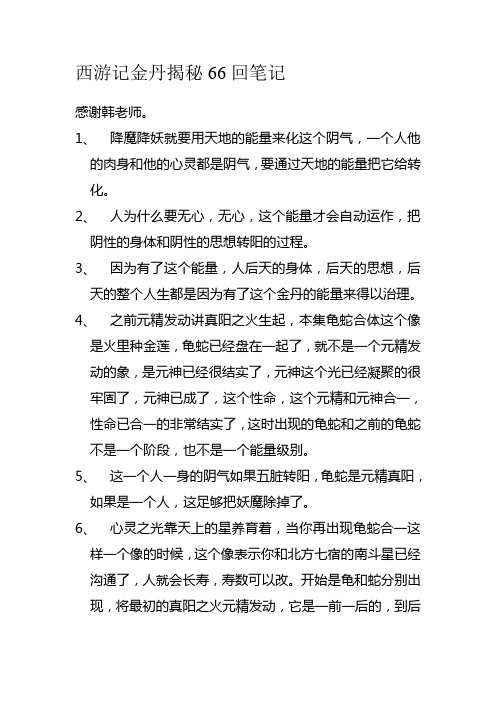 西游记金丹揭秘 66 回笔记

感谢韩老师。

1、 降魔降妖就要用天地的能量来化这个阴气，一个人他的肉身和他的心灵都是阴气，要通过天地的能量把它给转化。

2、 人为什么要无心，无心，这个能量才会自动运作，把阴性的身体和阴性的思想转阳的过程。

3、 因为有了这个能量，人后天的身体，后天的思想，后天的整个人生都是因为有了这个金丹的能量来得以治理。

4、 之前元精发动讲真阳之火生起，本集龟蛇合体这个像是火里种金莲，龟蛇已经盘在一起了，就不是一个元精发动的象，是元神已经很结实了，元神这个光已经凝聚的很牢固了，元神已成了，这个性命，这个元精和元神合一，性命已合一的非常结实了，这时出现的龟蛇和之前的龟蛇不是一个阶段，也不是一个能量级别。

5、 这一个人一身的阴气如果五脏转阳，龟蛇是元精真阳，如果是一个人，这足够把妖魔除掉了。

6、 心灵之光靠天上的星养育着，当你再出现龟蛇合一这样一个像的时候，这个像表示你和北方七宿的南斗星已经沟通了，人就会长寿，寿数可以改。开始是龟和蛇分别出现，将最初的真阳之火元精发动，它是一前一后的，到后